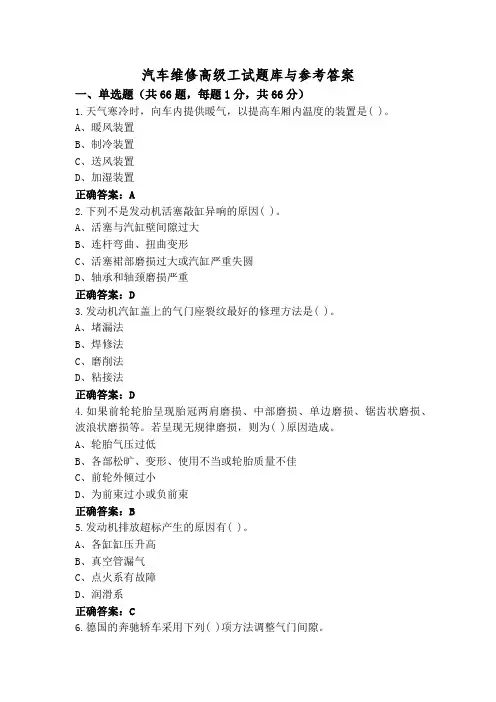 汽车维修高级工试题库与参考答案

一、单选题（共66题，每题1分，共66分）

1.天气寒冷时，向车内提供暖气，以提高车厢内温度的装置是( )。

A、暖风装置

B、制冷装置

C、送风装置

D、加湿装置

正确答案：A

2.下列不是发动机活塞敲缸异响的原因( )。

A、活塞与汽缸壁间隙过大

B、连杆弯曲、扭曲变形

C、活塞裙部磨损过大或汽缸严重失圆

D、轴承和轴颈磨损严重

正确答案：D

3.发动机汽缸盖上的气门座裂纹最好的修理方法是( )。

A、堵漏法

B、焊修法

C、磨削法

D、粘接法

正确答案：D

4.如果前轮轮胎呈现胎冠两肩磨损、中部磨损、单边磨损、锯齿状磨损、波浪状磨损等。若呈现无规律磨损，则为( )原因造成。

A、轮胎气压过低

B、各部松旷、变形、使用不当或轮胎质量不佳

C、前轮外倾过小

D、为前束过小或负前束

正确答案：B

5.发动机排放超标产生的原因有( )。

A、各缸缸压升高

B、真空管漏气

C、点火系有故障

D、润滑系

正确答案：C

6.德国的奔驰轿车采用下列( )项方法调整气门间隙。